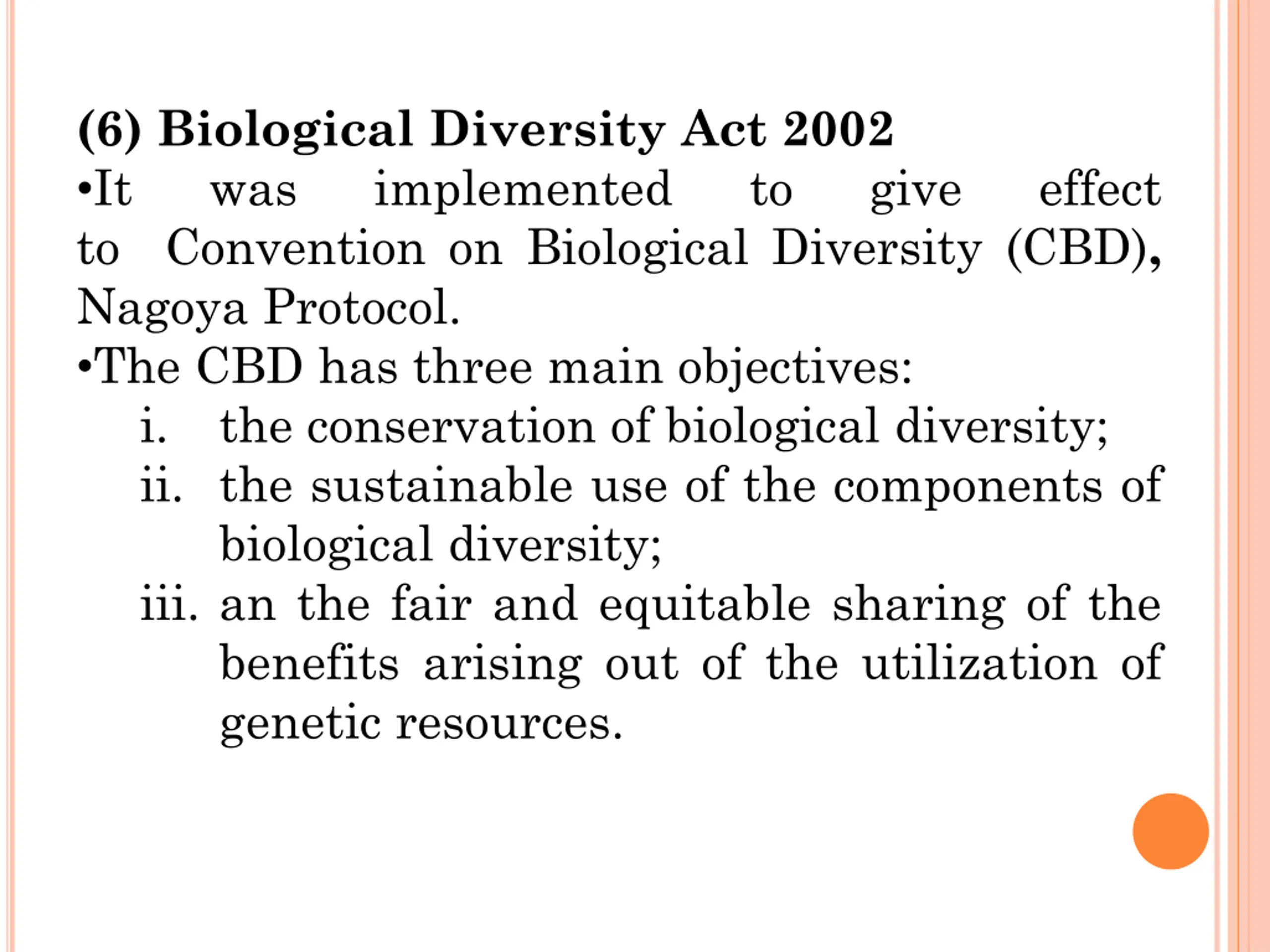 (6) Biological Diversity Act 2002

•It was implemented to give effect to Convention on Biological Diversity (CBD), Nagoya Protocol.

•The CBD has three main objectives:

i. the conservation of biological diversity;

ii. the sustainable use of the components of biological diversity;

iii. an the fair and equitable sharing of the benefits arising out of the utilization of genetic resources.